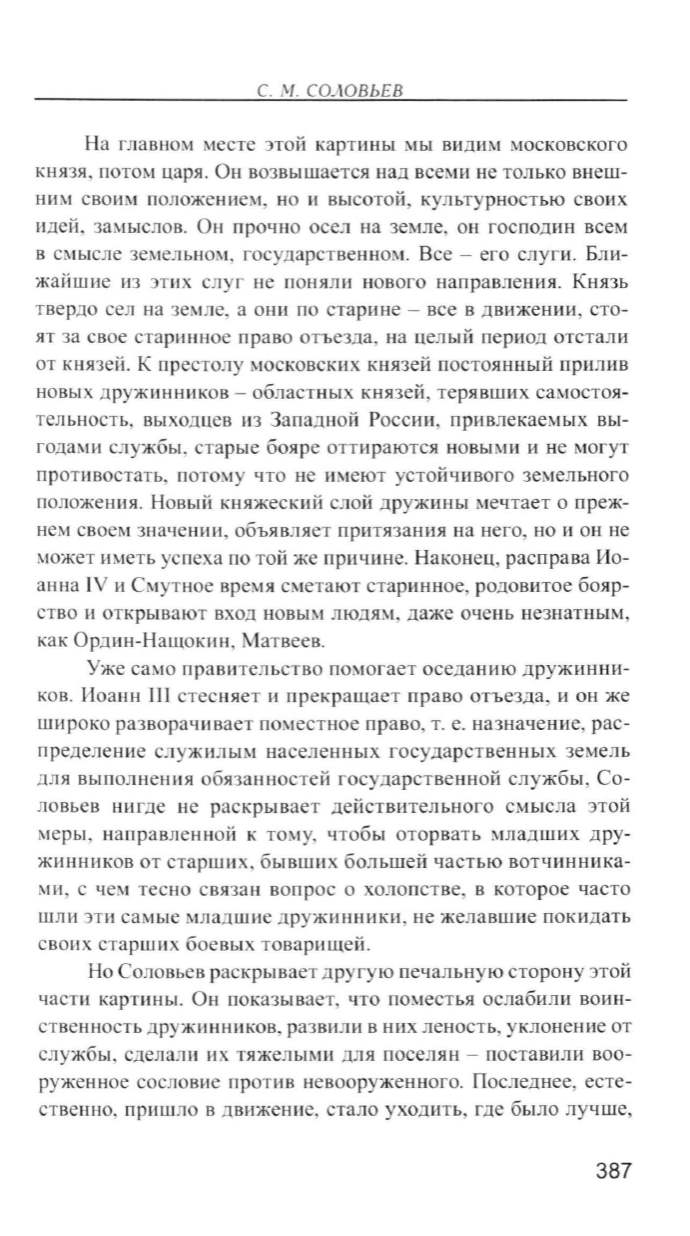 С. М. СОЛОВЬЕВ

На главном месте этой картины мы видим московского князя, потом царя. Он возвышается над всеми не только внешним своим положением, но и высотой, культурностью своих идей, замыслов. Он прочно осел на земле, он господин всем в смысле земельном, государственном. Все – его слуги. Ближайшие из этих слуг не поняли нового направления. Князь твердо сел на земле, а они по старине – все в движении, стоят за свое старинное право отъезда, на целый период отстали от князей. К престолу московских князей постоянный прилив новых дружинников – областных князей, терявших самостоятельность, выходцев из Западной России, привлекаемых выгодами службы, старые бояре оттираются новыми и не могут противостать, потому что не имеют устойчивого земельного положения. Новый княжеский слой дружины мечтает о прежнем своем значении, объявляет притязания на него, но и он не может иметь успеха по той же причине. Наконец, расправа Иоанна IV и Смутное время сметают старинное, родовитое боярство и открывают вход новым людям, даже очень незнатным, как Ордин-Нащокин, Матвеев.

Уже само правительство помогает оседанию дружинников. Иоанн III стесняет и прекращает право отъезда, и он же широко разворачивает поместное право, т. е. назначение, распределение служилым населенных государственных земель для выполнения обязанностей государственной службы, Соловьев нигде не раскрывает действительного смысла этой меры, направленной к тому, чтобы оторвать младших дружинников от старших, бывших большей частью вотчинниками, с чем тесно связан вопрос о холопстве, в которое часто шли эти самые младшие дружинники, не желавшие покидать своих старших боевых товарищей.

Но Соловьев раскрывает другую печальную сторону этой части картины. Он показывает, что поместья ослабили воинственность дружинников, развили в них леность, уклонение от службы, сделали их тяжелыми для поселян – поставили вооруженное сословие против невооруженного. Последнее, естественно, пришло в движение, стало уходить, где было лучше,

387